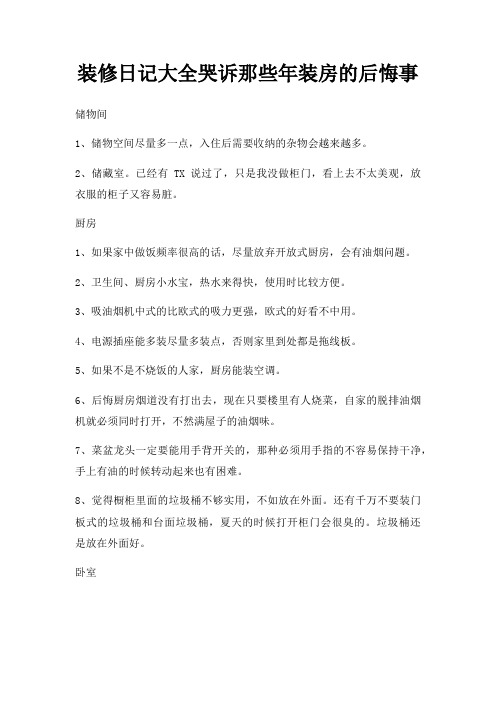 装修日记大全哭诉那些年装房的后悔事

储物间

1、储物空间尽量多一点，入住后需要收纳的杂物会越来越多。

2、储藏室。已经有 TX 说过了，只是我没做柜门，看上去不太美观，放衣服的柜子又容易脏。

厨房

1、如果家中做饭频率很高的话，尽量放弃开放式厨房，会有油烟问题。

2、卫生间、厨房小水宝，热水来得快，使用时比较方便。

3、吸油烟机中式的比欧式的吸力更强，欧式的好看不中用。

4、电源插座能多装尽量多装点，否则家里到处都是拖线板。

5、如果不是不烧饭的人家，厨房能装空调。

6、后悔厨房烟道没有打出去，现在只要楼里有人烧菜，自家的脱排油烟机就必须同时打开，不然满屋子的油烟味。

7、菜盆龙头一定要能用手背开关的，那种必须用手指的不容易保持干净，手上有油的时候转动起来也有困难。

8、觉得橱柜里面的垃圾桶不够实用，不如放在外面。还有千万不要装门板式的垃圾桶和台面垃圾桶，夏天的时候打开柜门会很臭的。垃圾桶还是放在外面好。

卧室